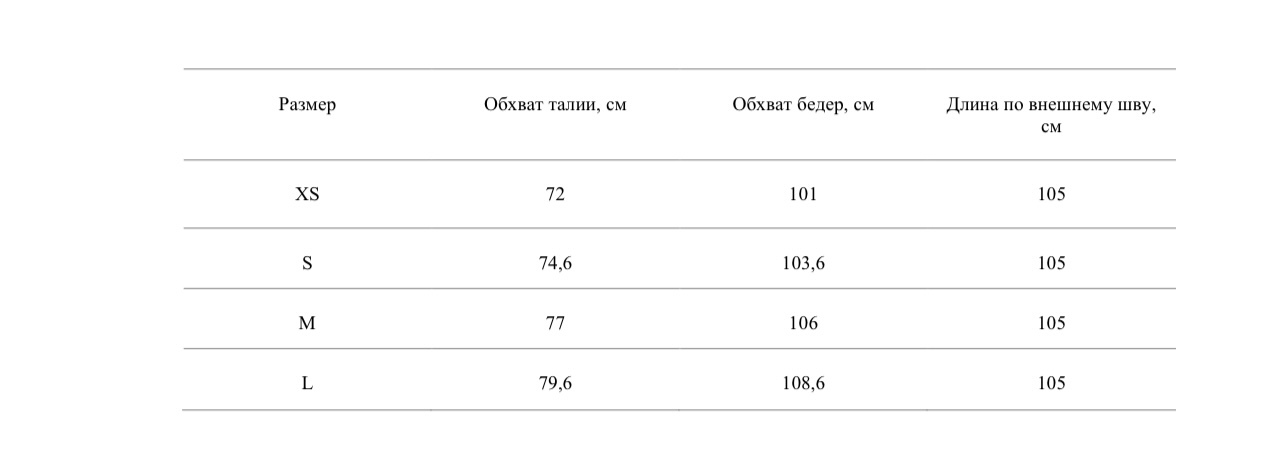 | Размер | Обхват талии, см | Обхват бедер, см | Длина по внешнему шву, см |
|---|---|---|---|
| XS | 72 | 101 | 105 |
| S | 74,6 | 103,6 | 105 |
| M | 77 | 106 | 105 |
| L | 79,6 | 108,6 | 105 |